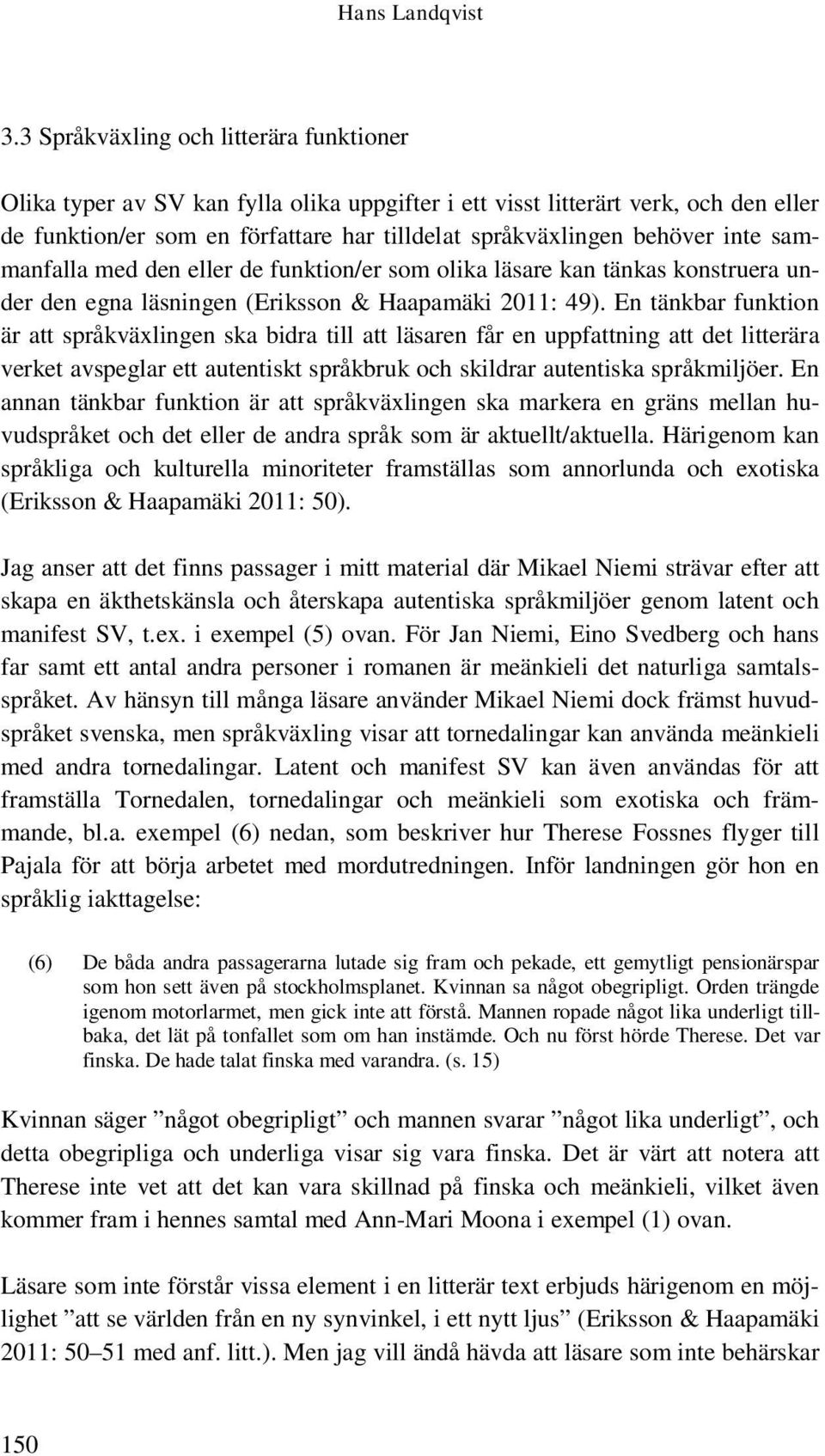 Hans Landqvist

3.3 Språkväxling och litterära funktioner

Olika typer av SV kan fylla olika uppgifter i ett visst litterärt verk, och den eller de funktion/er som en författare har tilldelat språkväxlingen behöver inte sammanfalla med den eller de funktion/er som olika läsare kan tänkas konstruera under den egna läsningen (Eriksson & Haapamäki 2011: 49). En tänkbar funktion är att språkväxlingen ska bidra till att läsaren får en uppfattning att det litterära verket avspeglar ett autentiskt språkbruk och skildrar autentiska språkmiljöer. En annan tänkbar funktion är att språkväxlingen ska markera en gräns mellan huvudspråket och det eller de andra språk som är aktuellt/aktuella. Härigenom kan språkliga och kulturella minoriteter framställas som annorlunda och exotiska (Eriksson & Haapamäki 2011: 50).

Jag anser att det finns passager i mitt material där Mikael Niemi strävar efter att skapa en äkthetskänsla och återskapa autentiska språkmiljöer genom latent och manifest SV, t.ex. i exempel (5) ovan. För Jan Niemi, Eino Svedberg och hans far samt ett antal andra personer i romanen är meänkieli det naturliga samtalsspråket. Av hänsyn till många läsare använder Mikael Niemi dock främst huvudspråket svenska, men språkväxling visar att tornedalingar kan använda meänkieli med andra tornedalingar. Latent och manifest SV kan även användas för att framställa Tornedalen, tornedalingar och meänkieli som exotiska och främmande, bl.a. exempel (6) nedan, som beskriver hur Therese Fossnes flyger till Pajala för att börja arbetet med mordutredningen. Inför landningen gör hon en språklig iakttagelse:

(6) De båda andra passagerarna lutade sig fram och pekade, ett gemytligt pensionärspar som hon sett även på stockholmsplanet. Kvinnan sa något obegripligt. Orden trängde igenom motorlarmet, men gick inte att förstå. Mannen ropade något lika underligt tillbaka, det lät på tonfallet som om han instämde. Och nu först hörde Therese. Det var finska. De hade talat finska med varandra. (s. 15)

Kvinnan säger ”något obegripligt” och mannen svarar ”något lika underligt”, och detta obegripliga och underliga visar sig vara finska. Det är värt att notera att Therese inte vet att det kan vara skillnad på finska och meänkieli, vilket även kommer fram i hennes samtal med Ann-Mari Moona i exempel (1) ovan.

Läsare som inte förstår vissa element i en litterär text erbjuds härigenom en möjlighet ”att se världen från en ny synvinkel, i ett nytt ljus” (Eriksson & Haapamäki 2011: 50–51 med anf. litt.). Men jag vill ändå hävda att läsare som inte behärskar

150